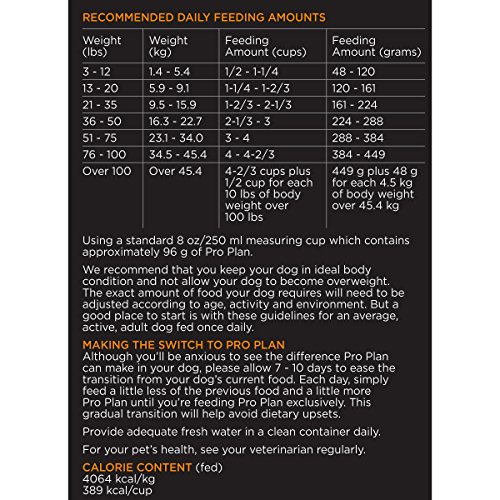 RECOMMENDED DAILY FEEDING AMOUNTS

| Weight (lbs) | Weight (kg) | Feeding Amount (cups) | Feeding Amount (grams) |
|---|---|---|---|
| 3 - 12 | 1.4 - 5.4 | 1/2 - 1-1/4 | 48 - 120 |
| 13 - 20 | 5.9 - 9.1 | 1-1/4 - 1-2/3 | 120 - 161 |
| 21 - 35 | 9.5 - 15.9 | 1-2/3 - 2-1/3 | 161 - 224 |
| 36 - 50 | 16.3 - 22.7 | 2-1/3 - 3 | 224 - 288 |
| 51 - 75 | 23.1 - 34.0 | 3 - 4 | 288 - 384 |
| 76 - 100 | 34.5 - 45.4 | 4 - 4-2/3 | 384 - 449 |
| Over 100 | Over 45.4 | 4-2/3 cups plus 1/2 cup for each 10 lbs of body weight over 100 lbs | 449 g plus 48 g for each 4.5 kg of body weight over 45.4 kg |

Using a standard 8 oz/250 ml measuring cup which contains approximately 96 g of Pro Plan.

We recommend that you keep your dog in ideal body condition and not allow your dog to become overweight. The exact amount of food your dog requires will need to be adjusted according to age, activity and environment. But a good place to start is with these guidelines for an average, active, adult dog fed once daily.

MAKING THE SWITCH TO PRO PLAN
Although you'll be anxious to see the difference Pro Plan can make in your dog, please allow 7 - 10 days to ease the transition from your dog's current food. Each day, simply feed a little less of the previous food and a little more Pro Plan until you're feeding Pro Plan exclusively. This gradual transition will help avoid dietary upsets.

Provide adequate fresh water in a clean container daily.

For your pet's health, see your veterinarian regularly.

CALORIE CONTENT (fed)
4064 kcal/kg
389 kcal/cup